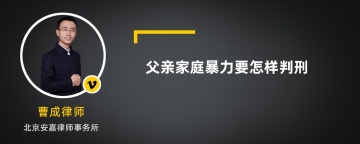 v

曹成律师

北京安嘉律师事务所

父亲家庭暴力要怎样判刑